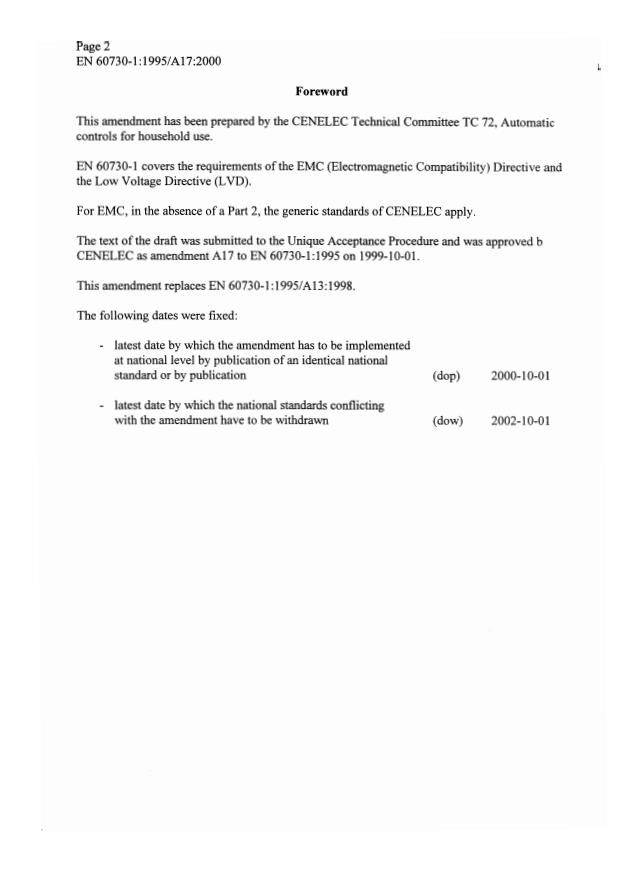 Page 2
EN 60730-1:1995/A17:2000

Foreword

This amendment has been prepared by the CENELEC Technical Committee TC 72, Automatic controls for household use.

EN 60730-1 covers the requirements of the EMC (Electromagnetic Compatibility) Directive and the Low Voltage Directive (LVD).

For EMC, in the absence of a Part 2, the generic standards of CENELEC apply.

The text of the draft was submitted to the Unique Acceptance Procedure and was approved b CENELEC as amendment A17 to EN 60730-1:1995 on 1999-10-01.

This amendment replaces EN 60730-1:1995/A13:1998.

The following dates were fixed:

- latest date by which the amendment has to be implemented at national level by publication of an identical national standard or by publication (dop) 2000-10-01

- latest date by which the national standards conflicting with the amendment have to be withdrawn (dow) 2002-10-01